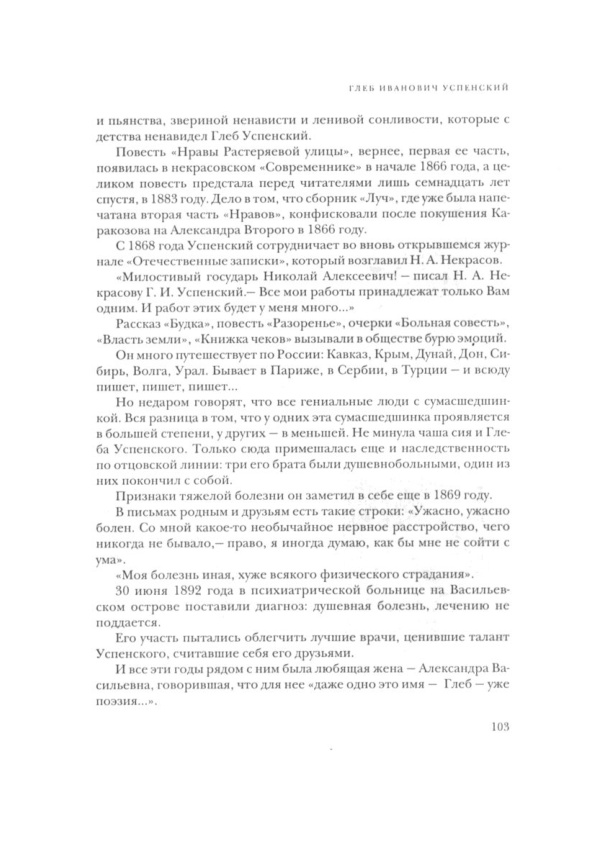 ГЛЕБ ИВАНОВИЧ УСПЕНСКИЙ

и пьянства, звериной ненависти и ленивой сонливости, которые с детства ненавидел Глеб Успенский.

Повесть «Нравы Растеряевой улицы», вернее, первая ее часть, появилась в некрасовском «Современнике» в начале 1866 года, а целиком повесть предстала перед читателями лишь семнадцать лет спустя, в 1883 году. Дело в том, что сборник «Луч», где уже была напечатана вторая часть «Нравов», конфисковали после покушения Каракозова на Александра Второго в 1866 году.

С 1868 года Успенский сотрудничает во вновь открывшемся журнале «Отечественные записки», который возглавил Н. А. Некрасов.

«Милостивый государь Николай Алексеевич! — писал Н. А. Некрасову Г. И. Успенский.— Все мои работы принадлежат только Вам одним. И работ этих будет у меня много...»

Рассказ «Будка», повесть «Разоренье», очерки «Больная совесть», «Власть земли», «Книжка чеков» вызывали в обществе бурю эмоций.

Он много путешествует по России: Кавказ, Крым, Дунай, Дон, Сибирь, Волга, Урал. Бывает в Париже, в Сербии, в Турции — и всюду пишет, пишет, пишет...

Но недаром говорят, что все гениальные люди с сумасшедшинкой. Вся разница в том, что у одних эта сумасшедшинка проявляется в большей степени, у других — в меньшей. Не минула чаша сия и Глеба Успенского. Только сюда примешалась еще и наследственность по отцовской линии: три его брата были душевнобольными, один из них покончил с собой.

Признаки тяжелой болезни он заметил в себе еще в 1869 году.

В письмах родным и друзьям есть такие строки: «Ужасно, ужасно болен. Со мной какое-то необычайное нервное расстройство, чего никогда не бывало,— право, я иногда думаю, как бы мне не сойти с ума».

«Моя болезнь иная, хуже всякого физического страдания».

30 июня 1892 года в психиатрической больнице на Васильевском острове поставили диагноз: душевная болезнь, лечению не поддается.

Его участь пытались облегчить лучшие врачи, ценившие талант Успенского, считавшие себя его друзьями.

И все эти годы рядом с ним была любящая жена — Александра Васильевна, говорившая, что для нее «даже одно это имя — Глеб — уже поэзия...».

103